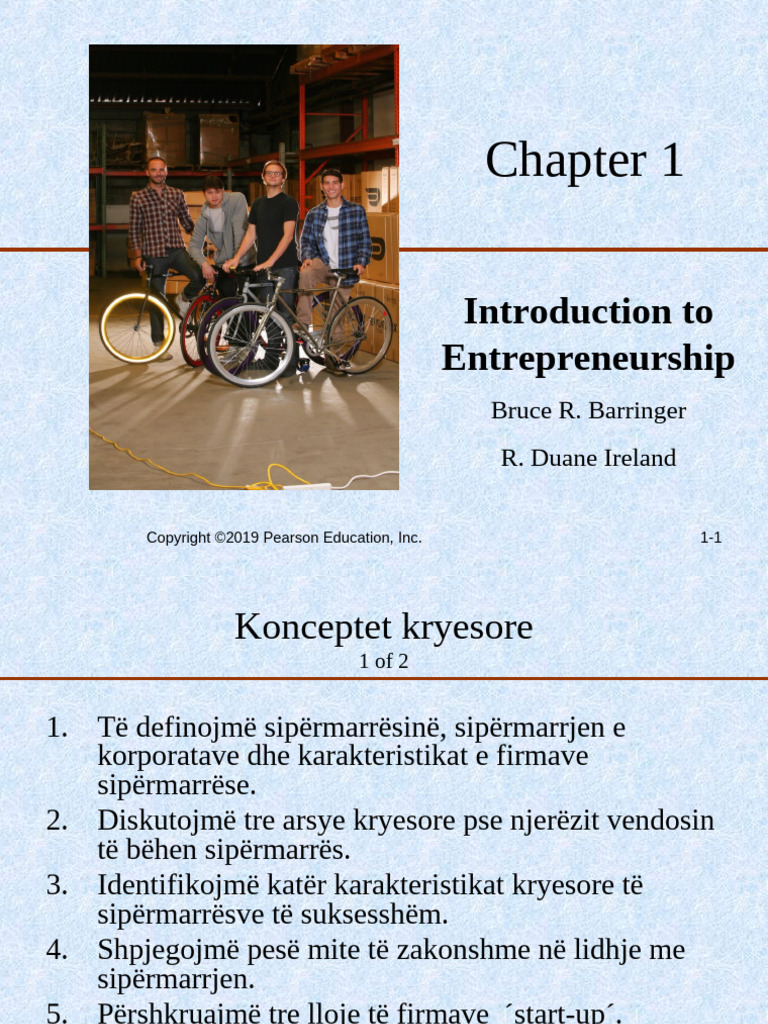 Chapter 1

Introduction to Entrepreneurship

Bruce R. Barringer

R. Duane Ireland

Copyright ©2019 Pearson Education, Inc.

1-1

Konceptet kryesore

1 of 2

1. Të definojmë sipërmarrësinë, sipërmarrjen e korporatave dhe karakteristikat e firmave sipërmarrëse.
2. Diskutojmë tre arsye kryesore pse njerëzit vendosin të bëhen sipërmarrës.
3. Identifikojmë katër karakteristikat kryesore të sipërmarrësve të suksesshëm.
4. Shpjegojmë pesë mite të zakonshme në lidhje me sipërmarrjen.
5. Përshkruajmë tre lloje të firmave ´start-up´.